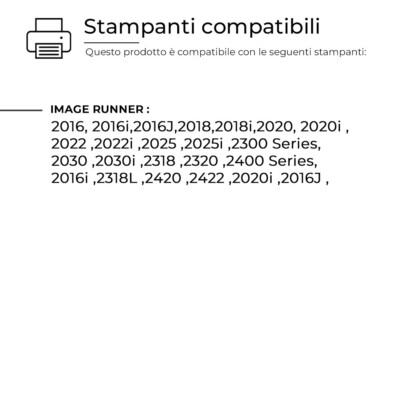 Stampanti compatibili

Questo prodotto è compatibile con le seguenti stampanti:

IMAGE RUNNER :
2016, 2016i,2016J,2018,2018i,2020, 2020i , 2022 ,2022i ,2025 ,2025i ,2300 Series, 2030 ,2030i ,2318 ,2320 ,2400 Series, 2016i ,2318L ,2420 ,2422 ,2020i ,2016J ,